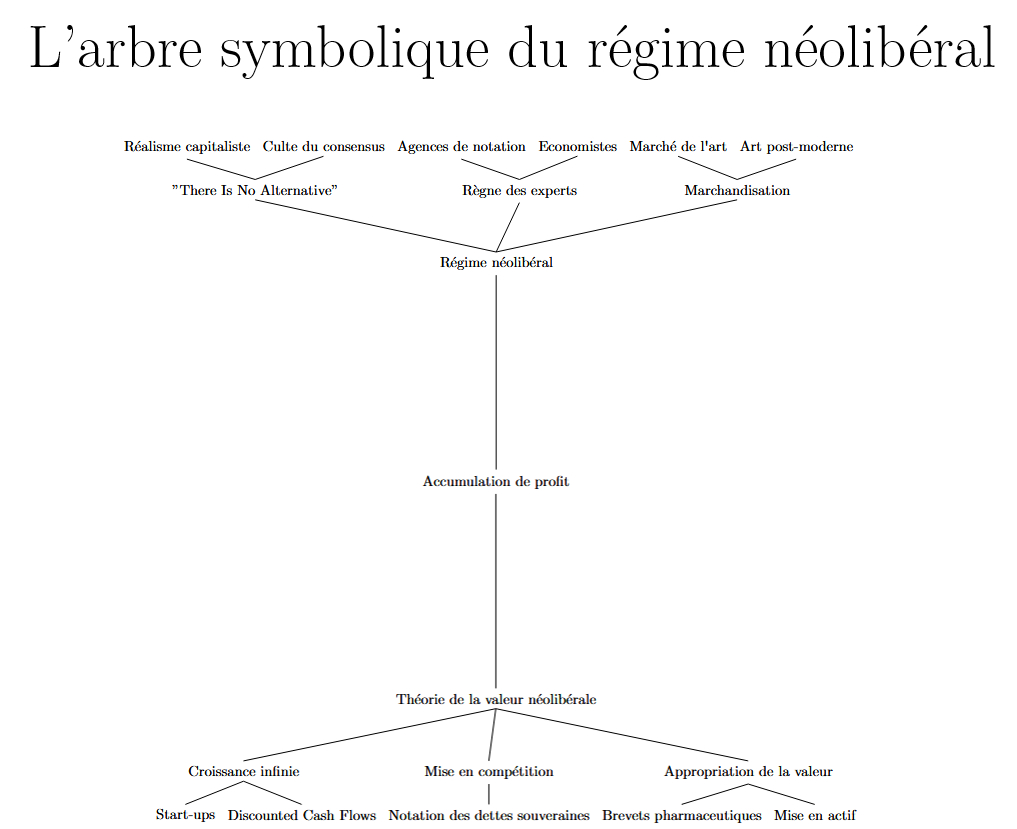 L'arbre symbolique du régime néolibéral

Réalisme capitaliste Culte du consensus Agences de notation Economistes Marché de l'art Art post-moderne

"There Is No Alternative" Règne des experts Marchandisation

Régime néolibéral

Accumulation de profit

Théorie de la valeur néolibérale

Croissance infinie Mise en compétition Appropriation de la valeur

Start-ups Discounted Cash Flows Notation des dettes souveraines Brevets pharmaceutiques Mise en actif